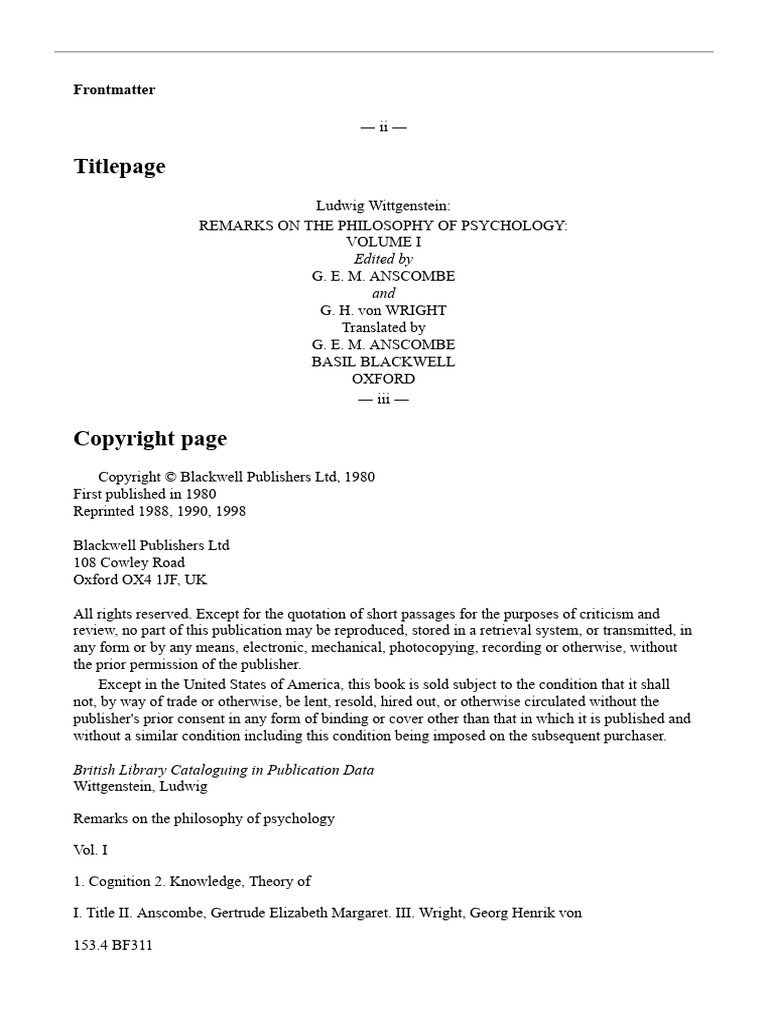 Frontmatter

— ii —

Titlepage

Ludwig Wittgenstein:
REMARKS ON THE PHILOSOPHY OF PSYCHOLOGY:
VOLUME I
Edited by
G. E. M. ANSCOMBE
and
G. H. von WRIGHT
Translated by
G. E. M. ANSCOMBE
BASIL BLACKWELL
OXFORD
— iii —

Copyright page

Copyright © Blackwell Publishers Ltd, 1980
First published in 1980
Reprinted 1988, 1990, 1998

Blackwell Publishers Ltd
108 Cowley Road
Oxford OX4 1JF, UK

All rights reserved. Except for the quotation of short passages for the purposes of criticism and review, no part of this publication may be reproduced, stored in a retrieval system, or transmitted, in any form or by any means, electronic, mechanical, photocopying, recording or otherwise, without the prior permission of the publisher.

Except in the United States of America, this book is sold subject to the condition that it shall not, by way of trade or otherwise, be lent, resold, hired out, or otherwise circulated without the publisher's prior consent in any form of binding or cover other than that in which it is published and without a similar condition including this condition being imposed on the subsequent purchaser.

British Library Cataloguing in Publication Data
Wittgenstein, Ludwig

Remarks on the philosophy of psychology

Vol. I

1. Cognition 2. Knowledge, Theory of

I. Title II. Anscombe, Gertrude Elizabeth Margaret. III. Wright, Georg Henrik von

153.4 BF311